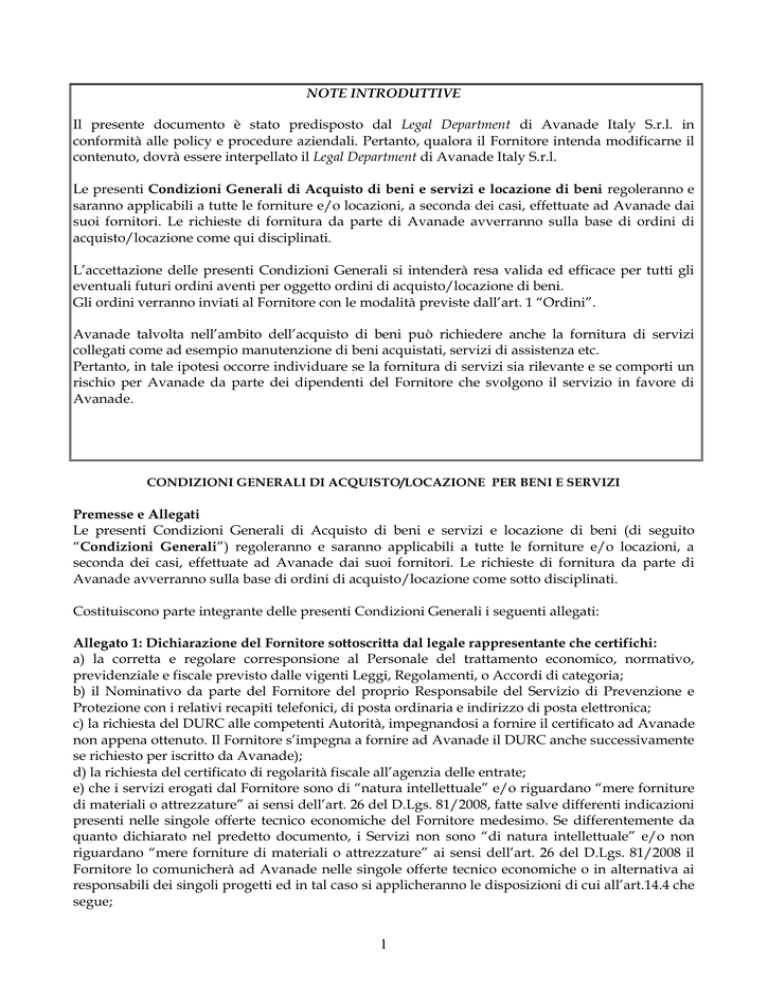 NOTE INTRODUTTIVE

Il presente documento è stato predisposto dal Legal Department di Avanade Italy S.r.l. in conformità alle policy e procedure aziendali. Pertanto, qualora il Fornitore intenda modificarne il contenuto, dovrà essere interpellato il Legal Department di Avanade Italy S.r.l.

Le presenti Condizioni Generali di Acquisto di beni e servizi e locazione di beni regoleranno e saranno applicabili a tutte le forniture e/o locazioni, a seconda dei casi, effettuate ad Avanade dai suoi fornitori. Le richieste di fornitura da parte di Avanade avverranno sulla base di ordini di acquisto/locazione come qui disciplinati.

L'accettazione delle presenti Condizioni Generali si intenderà resa valida ed efficace per tutti gli eventuali futuri ordini aventi per oggetto ordini di acquisto/locazione di beni.
Gli ordini verranno inviati al Fornitore con le modalità previste dall'art. 1 "Ordini".

Avanade talvolta nell'ambito dell'acquisto di beni può richiedere anche la fornitura di servizi collegati come ad esempio manutenzione di beni acquistati, servizi di assistenza etc.
Pertanto, in tale ipotesi occorre individuare se la fornitura di servizi sia rilevante e se comporti un rischio per Avanade da parte dei dipendenti del Fornitore che svolgono il servizio in favore di Avanade.

CONDIZIONI GENERALI DI ACQUISTO/LOCAZIONE PER BENI E SERVIZI

Premesse e Allegati
Le presenti Condizioni Generali di Acquisto di beni e servizi e locazione di beni (di seguito "Condizioni Generali") regoleranno e saranno applicabili a tutte le forniture e/o locazioni, a seconda dei casi, effettuate ad Avanade dai suoi fornitori. Le richieste di fornitura da parte di Avanade avverranno sulla base di ordini di acquisto/locazione come sotto disciplinati.

Costituiscono parte integrante delle presenti Condizioni Generali i seguenti allegati:

Allegato 1: Dichiarazione del Fornitore sottoscritta dal legale rappresentante che certifichi:
a) la corretta e regolare corresponsione al Personale del trattamento economico, normativo, previdenziale e fiscale previsto dalle vigenti Leggi, Regolamenti, o Accordi di categoria;
b) il Nominativo da parte del Fornitore del proprio Responsabile del Servizio di Prevenzione e Protezione con i relativi recapiti telefonici, di posta ordinaria e indirizzo di posta elettronica;
c) la richiesta del DURC alle competenti Autorità, impegnandosi a fornire il certificato ad Avanade non appena ottenuto. Il Fornitore s'impegna a fornire ad Avanade il DURC anche successivamente se richiesto per iscritto da Avanade);
d) la richiesta del certificato di regolarità fiscale all'agenzia delle entrate;
e) che i servizi erogati dal Fornitore sono di "natura intellettuale" e/o riguardano "mere forniture di materiali o attrezzature" ai sensi dell'art. 26 del D.Lgs. 81/2008, fatte salve differenti indicazioni presenti nelle singole offerte tecnico economiche del Fornitore medesimo. Se differentemente da quanto dichiarato nel predetto documento, i Servizi non sono "di natura intellettuale" e/o non riguardano "mere forniture di materiali o attrezzature" ai sensi dell'art. 26 del D.Lgs. 81/2008 il Fornitore lo comunicherà ad Avanade nelle singole offerte tecnico economiche o in alternativa ai responsabili dei singoli progetti ed in tal caso si applicheranno le disposizioni di cui all'art.14.4 che segue;

1